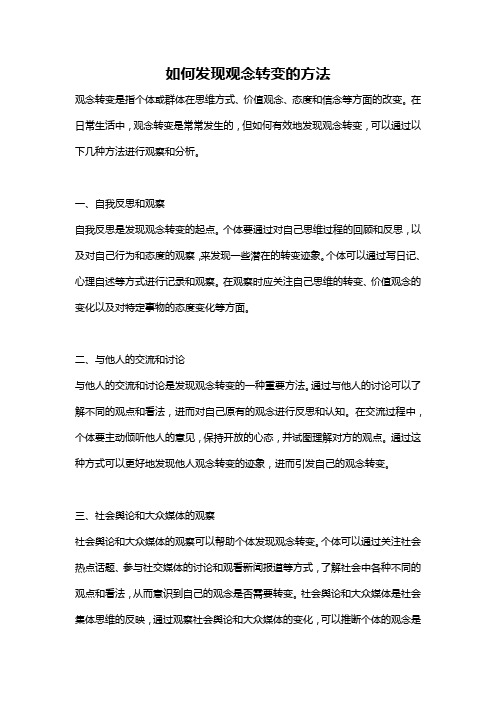 如何发现观念转变的方法

观念转变是指个体或群体在思维方式、价值观念、态度和信念等方面的改变。在日常生活中，观念转变是常常发生的，但如何有效地发现观念转变，可以通过以下几种方法进行观察和分析。

一、自我反思和观察

自我反思是发现观念转变的起点。个体要通过对自己思维过程的回顾和反思，以及对自己行为和态度的观察，来发现一些潜在的转变迹象。个体可以通过写日记、心理自述等方式进行记录和观察。在观察时应关注自己思维的转变、价值观念的变化以及对特定事物的态度变化等方面。

二、与他人的交流和讨论

与他人的交流和讨论是发现观念转变的一种重要方法。通过与他人的讨论可以了解不同的观点和看法，进而对自己原有的观念进行反思和认知。在交流过程中，个体要主动倾听他人的意见，保持开放的心态，并试图理解对方的观点。通过这种方式可以更好地发现他人观念转变的迹象，进而引发自己的观念转变。

三、社会舆论和大众媒体的观察

社会舆论和大众媒体的观察可以帮助个体发现观念转变。个体可以通过关注社会热点话题、参与社交媒体的讨论和观看新闻报道等方式，了解社会中各种不同的观点和看法，从而意识到自己的观念是否需要转变。社会舆论和大众媒体是社会集体思维的反映，通过观察社会舆论和大众媒体的变化，可以推断个体的观念是